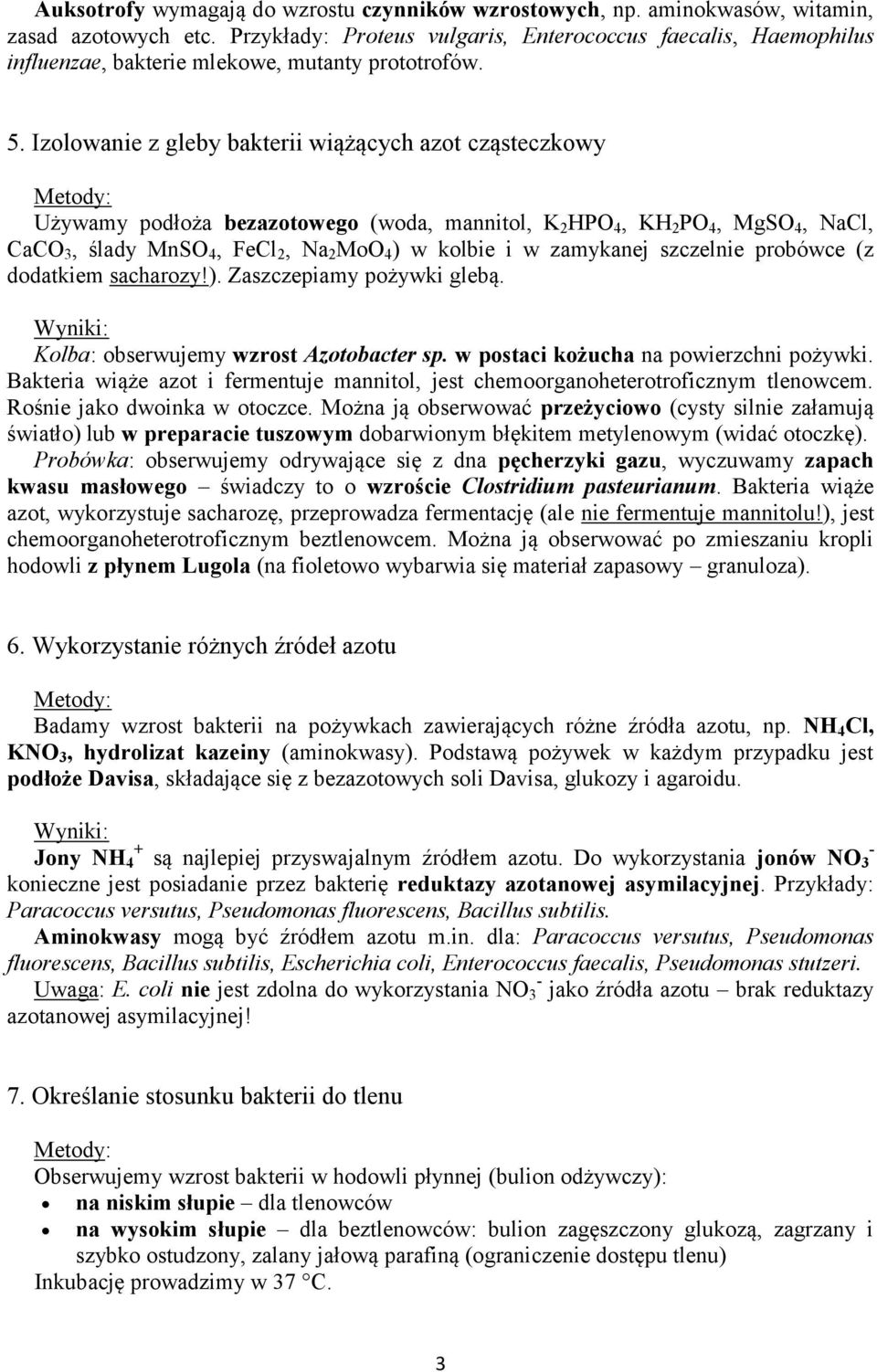 Auksotrofy wymagają do wzrostu czynników wzrostowych, np. aminokwasów, witamin, zasad azotowych etc. Przykłady: Proteus vulgaris, Enterococcus faecalis, Haemophilus influenzae, bakterie mlekowe, mutanty prototrofów.

5. Izolowanie z gleby bakterii wiążących azot cząsteczkowy

Metody:

Używamy podłoża bezazotowego (woda, mannitol, $K_2HPO_4$, $KH_2PO_4$, $MgSO_4$, NaCl, $CaCO_3$, ślady $MnSO_4$, $FeCl_2$, $Na_2MoO_4$) w kolbie i w zamykanej szczelnie probówce (z dodatkiem sacharozy!). Zaszczepiamy pożywki glebą.

Wyniki:

Kolba: obserwujemy wzrost Azotobacter sp. w postaci kożucha na powierzchni pożywki. Bakteria wiąże azot i fermentuje mannitol, jest chemoorganoheterotroficznym tlenowcem. Rośnie jako dwoinka w otoczce. Można ją obserwować przeżyciowo (cysty silnie załamują światło) lub w preparacie tuszowym dobarwionym błękitem metylenowym (widać otoczkę).

Probówka: obserwujemy odrywające się z dna pęcherzyki gazu, wyczuwamy zapach kwasu masłowego – świadczy to o wzroście Clostridium pasteurianum. Bakteria wiąże azot, wykorzystuje sacharozę, przeprowadza fermentację (ale nie fermentuje mannitolu!), jest chemoorganoheterotroficznym beztlenowcem. Można ją obserwować po zmieszaniu kropli hodowli z płynem Lugola (na fioletowo wybarwia się materiał zapasowy – granuloza).

6. Wykorzystanie różnych źródeł azotu

Metody:

Badamy wzrost bakterii na pożywkach zawierających różne źródła azotu, np. $NH_4Cl$, $KNO_3$, hydrolizat kazeiny (aminokwasy). Podstawą pożywek w każdym przypadku jest podłoże Davisa, składające się z bezazotowych soli Davisa, glukozy i agaroidu.

Wyniki:

Jony $NH_4^+$ są najlepiej przyswajalnym źródłem azotu. Do wykorzystania jonów $NO_3^-$ konieczne jest posiadanie przez bakterię reduktazy azotanowej asymilacyjnej. Przykłady: Paracoccus versutus, Pseudomonas fluorescens, Bacillus subtilis.

Aminokwasy mogą być źródłem azotu m.in. dla: Paracoccus versutus, Pseudomonas fluorescens, Bacillus subtilis, Escherichia coli, Enterococcus faecalis, Pseudomonas stutzeri.

Uwaga: E. coli nie jest zdolna do wykorzystania $NO_3^-$ jako źródła azotu – brak reduktazy azotanowej asymilacyjnej!

7. Określanie stosunku bakterii do tlenu

Metody:

Obserwujemy wzrost bakterii w hodowli płynnej (bulion odżywczy):
• na niskim słupie – dla tlenowców
• na wysokim słupie – dla beztlenowców: bulion zagęszczony glukozą, zagrzany i szybko ostudzony, zalany jałową parafiną (ograniczenie dostępu tlenu)
Inkubację prowadzimy w 37 °C.

3